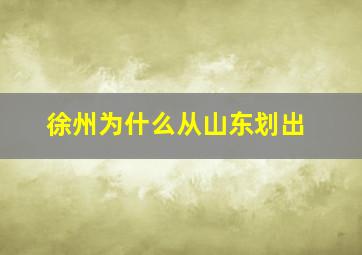 徐州为什么从山东划出